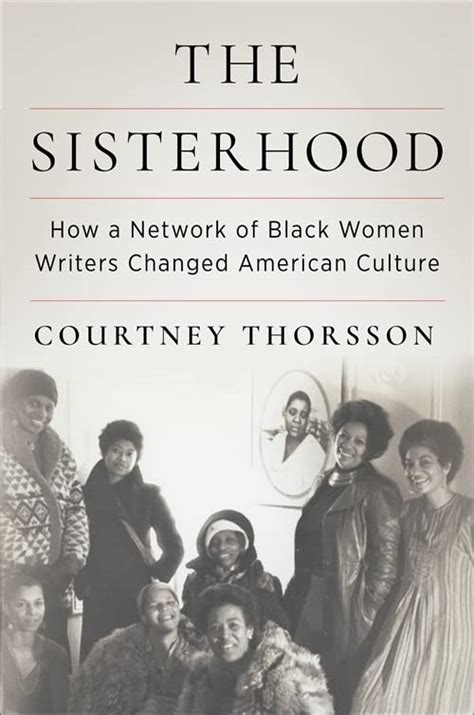 THE

SISTERHOOD

How a Network of Black Women Writers Changed American Culture

COURTNEY THORSSON